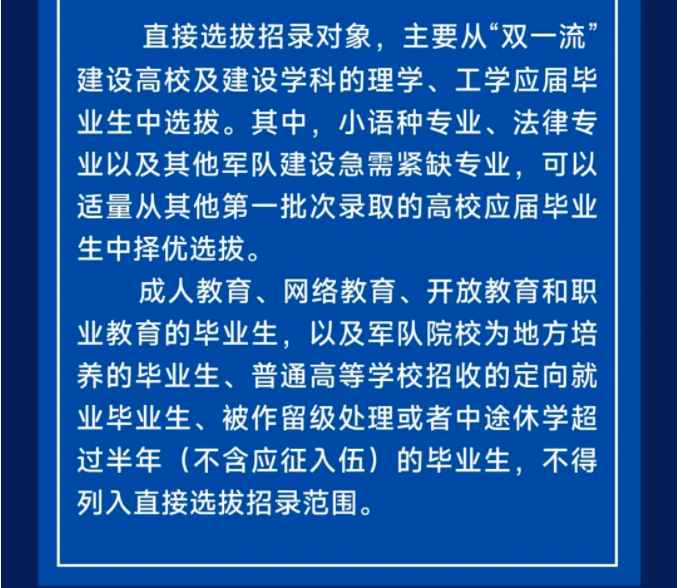 直接选拔招录对象，主要从“双一流”建设高校及建设学科的理学、工学应届毕业生中选拔。其中，小语种专业、法律专业以及其他军队建设急需紧缺专业，可以适量从其他第一批次录取的高校应届毕业生中择优选拔。

成人教育、网络教育、开放教育和职业教育的毕业生，以及军队院校为地方培养的毕业生、普通高等学校招收的定向就业毕业生、被作留级处理或者中途休学超过半年（不含应征入伍）的毕业生，不得列入直接选拔招录范围。